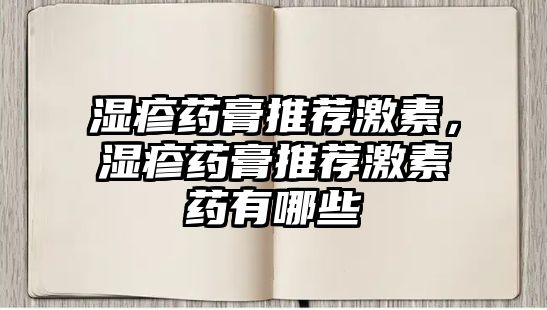 湿疹药膏推荐激素，湿疹药膏推荐激素药有哪些